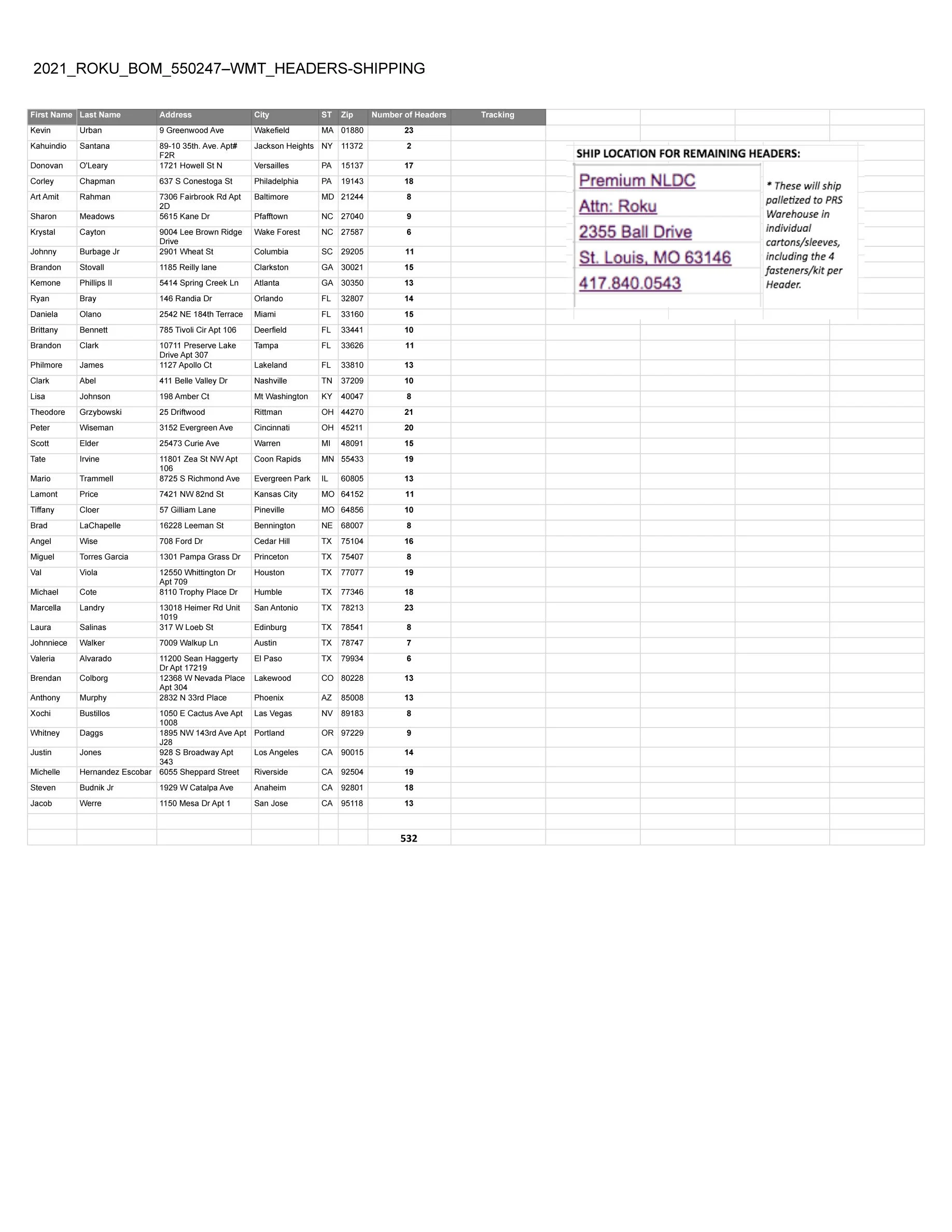 2021_ROKU_BOM_550247–WMT_HEADERS-SHIPPING

| First Name | Last Name | Address | City | ST | Zip | Number of Headers | Tracking |
|---|---|---|---|---|---|---|---|
| Kevin | Urban | 9 Greenwood Ave | Wakefield | MA | 01880 | 23 | |
| Kahuindio | Santana | 89-10 35th. Ave. Apt# F2R | Jackson Heights | NY | 11372 | 2 | |
| Donovan | O'Leary | 1721 Howell St N | Versailles | PA | 15137 | 17 | |
| Corley | Chapman | 637 S Conestoga St | Philadelphia | PA | 19143 | 18 | |
| Art Amit | Rahman | 7306 Fairbrook Rd Apt 2D | Baltimore | MD | 21244 | 8 | |
| Sharon | Meadows | 5615 Kane Dr | Pfafftown | NC | 27040 | 9 | |
| Krystal | Cayton | 9004 Lee Brown Ridge Drive | Wake Forest | NC | 27587 | 6 | |
| Johnny | Burbage Jr | 2901 Wheat St | Columbia | SC | 29205 | 11 | |
| Brandon | Stovall | 1185 Reilly lane | Clarkston | GA | 30021 | 15 | |
| Kemone | Phillips II | 5414 Spring Creek Ln | Atlanta | GA | 30350 | 13 | |
| Ryan | Bray | 146 Randia Dr | Orlando | FL | 32807 | 14 | |
| Daniela | Olano | 2542 NE 184th Terrace | Miami | FL | 33160 | 15 | |
| Brittany | Bennett | 785 Tivoli Cir Apt 106 | Deerfield | FL | 33441 | 10 | |
| Brandon | Clark | 10711 Preserve Lake Drive Apt 307 | Tampa | FL | 33626 | 11 | |
| Philmore | James | 1127 Apollo Ct | Lakeland | FL | 33810 | 13 | |
| Clark | Abel | 411 Belle Valley Dr | Nashville | TN | 37209 | 10 | |
| Lisa | Johnson | 198 Amber Ct | Mt Washington | KY | 40047 | 8 | |
| Theodore | Grzybowski | 25 Driftwood | Rittman | OH | 44270 | 21 | |
| Peter | Wiseman | 3152 Evergreen Ave | Cincinnati | OH | 45211 | 20 | |
| Scott | Elder | 25473 Curie Ave | Warren | MI | 48091 | 15 | |
| Tate | Irvine | 11801 Zea St NW Apt 106 | Coon Rapids | MN | 55433 | 19 | |
| Mario | Trammell | 8725 S Richmond Ave | Evergreen Park | IL | 60805 | 13 | |
| Lamont | Price | 7421 NW 82nd St | Kansas City | MO | 64152 | 11 | |
| Tiffany | Cloer | 57 Gilliam Lane | Pineville | MO | 64856 | 10 | |
| Brad | LaChapelle | 16228 Leeman St | Bennington | NE | 68007 | 8 | |
| Angel | Wise | 708 Ford Dr | Cedar Hill | TX | 75104 | 16 | |
| Miguel | Torres Garcia | 1301 Pampa Grass Dr | Princeton | TX | 75407 | 8 | |
| Val | Viola | 12550 Whittington Dr Apt 709 | Houston | TX | 77077 | 19 | |
| Michael | Cote | 8110 Trophy Place Dr | Humble | TX | 77346 | 18 | |
| Marcella | Landry | 13018 Heimer Rd Unit 1019 | San Antonio | TX | 78213 | 23 | |
| Laura | Salinas | 317 W Loeb St | Edinburg | TX | 78541 | 8 | |
| Johnniece | Walker | 7009 Walkup Ln | Austin | TX | 78747 | 7 | |
| Valeria | Alvarado | 11200 Sean Haggerty Dr Apt 17219 | El Paso | TX | 79934 | 6 | |
| Brendan | Colborg | 12368 W Nevada Place Apt 304 | Lakewood | CO | 80228 | 13 | |
| Anthony | Murphy | 2832 N 33rd Place | Phoenix | AZ | 85008 | 13 | |
| Xochi | Bustillos | 1050 E Cactus Ave Apt 1008 | Las Vegas | NV | 89183 | 8 | |
| Whitney | Daggs | 1895 NW 143rd Ave Apt J28 | Portland | OR | 97229 | 9 | |
| Justin | Jones | 928 S Broadway Apt 343 | Los Angeles | CA | 90015 | 14 | |
| Michelle | Hernandez Escobar | 6055 Sheppard Street | Riverside | CA | 92504 | 19 | |
| Steven | Budnik Jr | 1929 W Catalpa Ave | Anaheim | CA | 92801 | 18 | |
| Jacob | Werre | 1150 Mesa Dr Apt 1 | San Jose | CA | 95118 | 13 | |
| | | | | | | | |
| | | | | | | 532 | |

SHIP LOCATION FOR REMAINING HEADERS:

Premium NLDC
Attn: Roku
2355 Ball Drive
St. Louis, MO 63146
417.840.0543

* These will ship palletized to PRS Warehouse in individual cartons/sleeves, including the 4 fasteners/kit per Header.